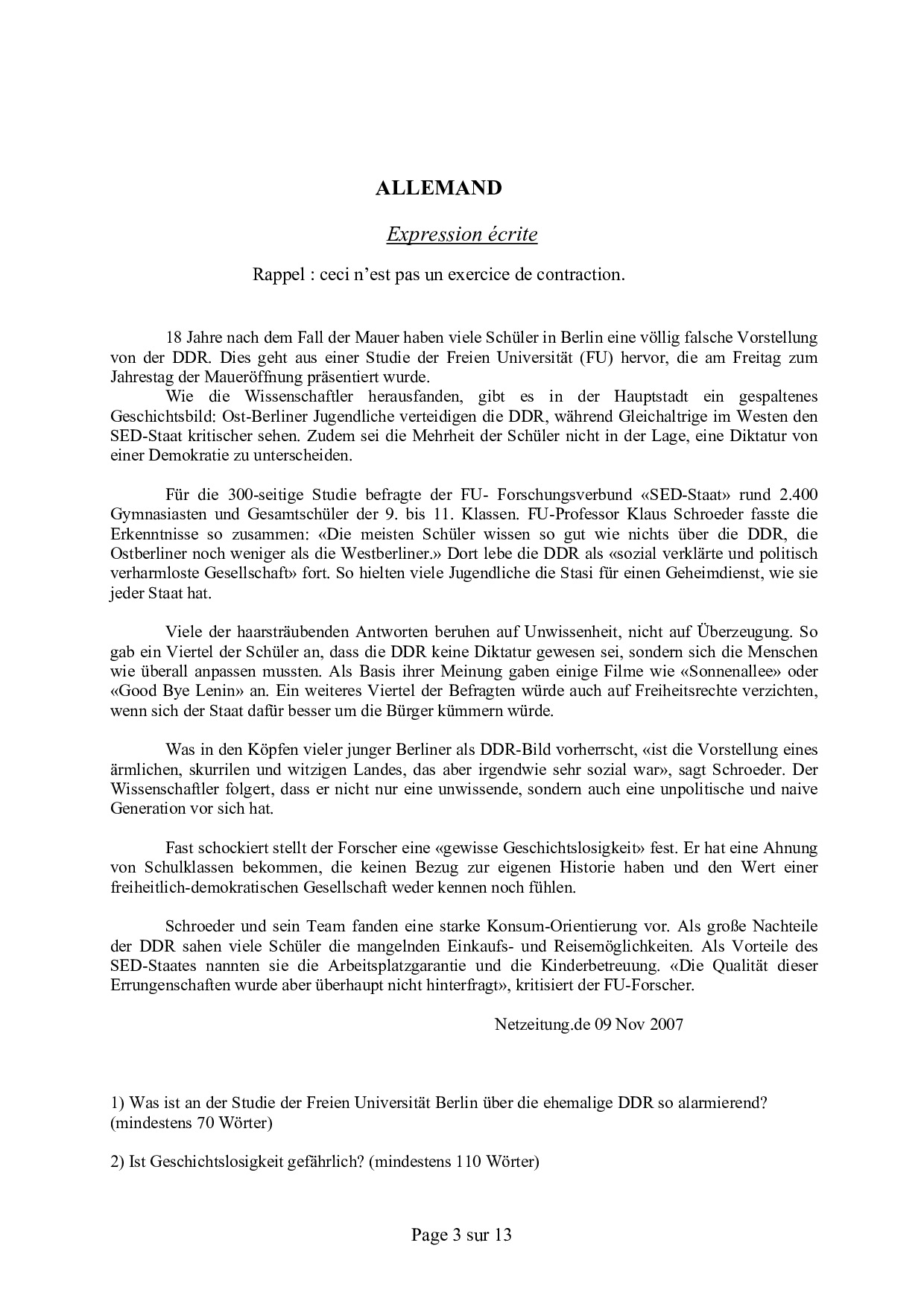 ALLEMAND

Expression écrite

Rappel : ceci n'est pas un exercice de contraction.

18 Jahre nach dem Fall der Mauer haben viele Schüler in Berlin eine völlig falsche Vorstellung von der DDR. Dies geht aus einer Studie der Freien Universität (FU) hervor, die am Freitag zum Jahrestag der Maueröffnung präsentiert wurde.
Wie die Wissenschaftler herausfanden, gibt es in der Hauptstadt ein gespaltenes Geschichtsbild: Ost-Berliner Jugendliche verteidigen die DDR, während Gleichaltrige im Westen den SED-Staat kritischer sehen. Zudem sei die Mehrheit der Schüler nicht in der Lage, eine Diktatur von einer Demokratie zu unterscheiden.

Für die 300-seitige Studie befragte der FU- Forschungsverbund «SED-Staat» rund 2.400 Gymnasiasten und Gesamtschüler der 9. bis 11. Klassen. FU-Professor Klaus Schroeder fasste die Erkenntnisse so zusammen: «Die meisten Schüler wissen so gut wie nichts über die DDR, die Ostberliner noch weniger als die Westberliner.» Dort lebe die DDR als «sozial verklärte und politisch verharmloste Gesellschaft» fort. So hielten viele Jugendliche die Stasi für einen Geheimdienst, wie sie jeder Staat hat.

Viele der haarsträubenden Antworten beruhen auf Unwissenheit, nicht auf Überzeugung. So gab ein Viertel der Schüler an, dass die DDR keine Diktatur gewesen sei, sondern sich die Menschen wie überall anpassen mussten. Als Basis ihrer Meinung gaben einige Filme wie «Sonnenallee» oder «Good Bye Lenin» an. Ein weiteres Viertel der Befragten würde auch auf Freiheitsrechte verzichten, wenn sich der Staat dafür besser um die Bürger kümmern würde.

Was in den Köpfen vieler junger Berliner als DDR-Bild vorherrscht, «ist die Vorstellung eines ärmlichen, skurrilen und witzigen Landes, das aber irgendwie sehr sozial war», sagt Schroeder. Der Wissenschaftler folgert, dass er nicht nur eine unwissende, sondern auch eine unpolitische und naive Generation vor sich hat.

Fast schockiert stellt der Forscher eine «gewisse Geschichtslosigkeit» fest. Er hat eine Ahnung von Schulklassen bekommen, die keinen Bezug zur eigenen Historie haben und den Wert einer freiheitlich-demokratischen Gesellschaft weder kennen noch fühlen.

Schroeder und sein Team fanden eine starke Konsum-Orientierung vor. Als große Nachteile der DDR sahen viele Schüler die mangelnden Einkaufs- und Reisemöglichkeiten. Als Vorteile des SED-Staates nannten sie die Arbeitsplatzgarantie und die Kinderbetreuung. «Die Qualität dieser Errungenschaften wurde aber überhaupt nicht hinterfragt», kritisiert der FU-Forscher.

Netzeitung.de 09 Nov 2007

1) Was ist an der Studie der Freien Universität Berlin über die ehemalige DDR so alarmierend? (mindestens 70 Wörter)

2) Ist Geschichtslosigkeit gefährlich? (mindestens 110 Wörter)

Page 3 sur 13